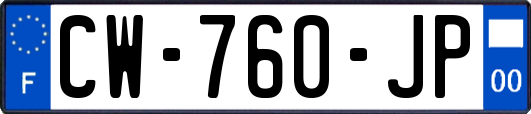 F
CW-760-JP
00